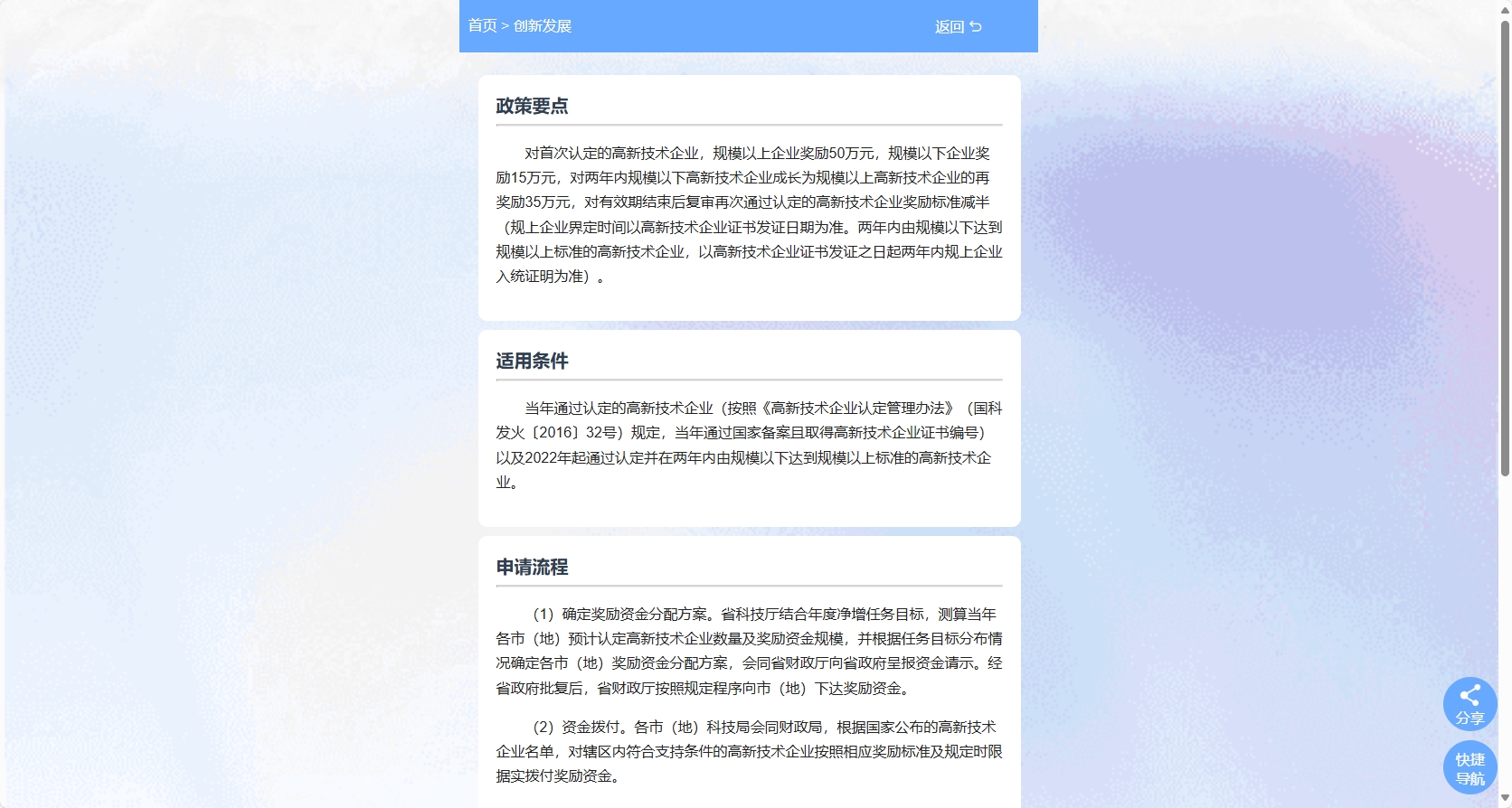 首页 > 创新发展

返回

政策要点

对首次认定的高新技术企业，规模以上企业奖励50万元，规模以下企业奖励15万元，对两年内规模以下高新技术企业成长为规模以上高新技术企业的再奖励35万元，对有效期结束后复审再次通过认定的高新技术企业奖励标准减半（规上企业界定时间以高新技术企业证书发证日期为准。两年内由规模以下达到规模以上标准的高新技术企业，以高新技术企业证书发证之日起两年内规上企业入统证明为准）。

适用条件

当年通过认定的高新技术企业（按照《高新技术企业认定管理办法》（国科发火〔2016〕32号）规定，当年通过国家备案且取得高新技术企业证书编号）以及2022年起通过认定并在两年内由规模以下达到规模以上标准的高新技术企业。

申请流程

（1）确定奖励资金分配方案。省科技厅结合年度净增任务目标，测算当年各市（地）预计认定高新技术企业数量及奖励资金规模，并根据任务目标分布情况确定各市（地）奖励资金分配方案，会同省财政厅向省政府呈报资金请示。经省政府批复后，省财政厅按照规定程序向市（地）下达奖励资金。

（2）资金拨付。各市（地）科技局会同财政局，根据国家公布的高新技术企业名单，对辖区内符合支持条件的高新技术企业按照相应奖励标准及规定时限据实拨付奖励资金。

分享

快捷导航